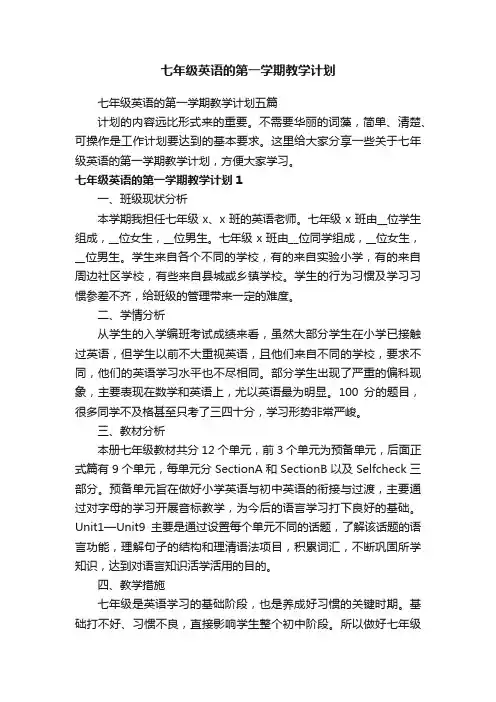 七年级英语的第一学期教学计划

七年级英语的第一学期教学计划五篇

计划的内容远比形式来的重要。不需要华丽的词藻，简单、清楚、可操作是工作计划要达到的基本要求。这里给大家分享一些关于七年级英语的第一学期教学计划，方便大家学习。

七年级英语的第一学期教学计划1

一、班级现状分析

本学期我担任七年级 x、x 班的英语老师。七年级 x 班由__位学生组成，__位女生，__位男生。七年级 x 班由__位同学组成，__位女生，__位男生。学生来自各个不同的学校，有的来自实验小学，有的来自周边社区学校，有些来自县城或乡镇学校。学生的行为习惯及学习习惯参差不齐，给班级的管理带来一定的难度。

二、学情分析

从学生的入学编班考试成绩来看，虽然大部分学生在小学已接触过英语，但学生以前不大重视英语，且他们来自不同的学校，要求不同，他们的英语学习水平也不尽相同。部分学生出现了严重的偏科现象，主要表现在数学和英语上，尤以英语最为明显。100 分的题目，很多同学不及格甚至只考了三四十分，学习形势非常严峻。

三、教材分析

本册七年级教材共分 12 个单元，前 3 个单元为预备单元，后面正式篇有 9 个单元，每单元分 SectionA 和 SectionB 以及 Selfcheck 三部分。预备单元旨在做好小学英语与初中英语的衔接与过渡，主要通过对字母的学习开展音标教学，为今后的语言学习打下良好的基础。Unit1—Unit9 主要是通过设置每个单元不同的话题，了解该话题的语言功能，理解句子的结构和理清语法项目，积累词汇，不断巩固所学知识，达到对语言知识活学活用的目的。

四、教学措施

七年级是英语学习的基础阶段，也是养成好习惯的关键时期。基础打不好、习惯不良，直接影响学生整个初中阶段。所以做好七年级